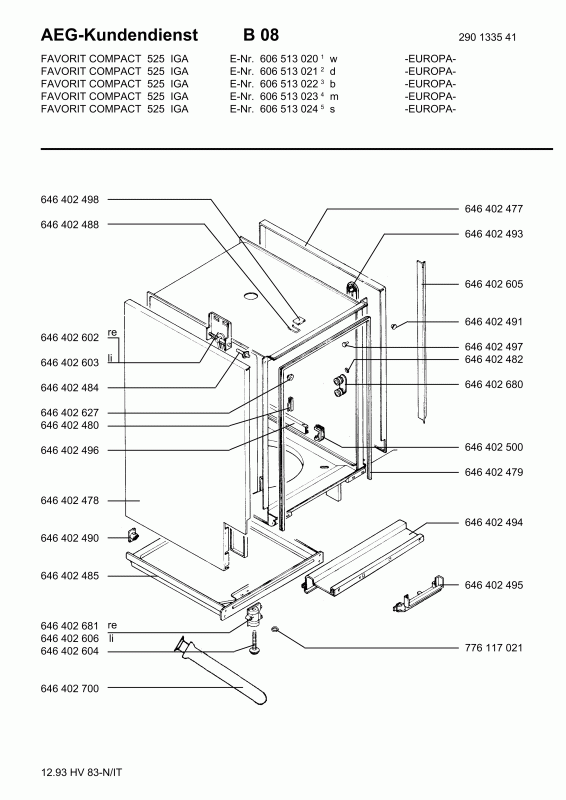 AEG-Kundendienst B 08 290 1335 41

FAVORIT COMPACT 525 IGA E-Nr. 606 513 020 $^1$ w -EUROPA-
FAVORIT COMPACT 525 IGA E-Nr. 606 513 021 $^2$ d -EUROPA-
FAVORIT COMPACT 525 IGA E-Nr. 606 513 022 $^3$ b -EUROPA-
FAVORIT COMPACT 525 IGA E-Nr. 606 513 023 $^4$ m -EUROPA-
FAVORIT COMPACT 525 IGA E-Nr. 606 513 024 $^5$ s -EUROPA-

646 402 498
646 402 488
646 402 602 re
646 402 603 li
646 402 484
646 402 627
646 402 480
646 402 496
646 402 478
646 402 490
646 402 485
646 402 681 re
646 402 606 li
646 402 604
646 402 700
646 402 477
646 402 493
646 402 605
646 402 491
646 402 497
646 402 482
646 402 680
646 402 500
646 402 479
646 402 494
646 402 495
776 117 021

12.93 HV 83-N/IT